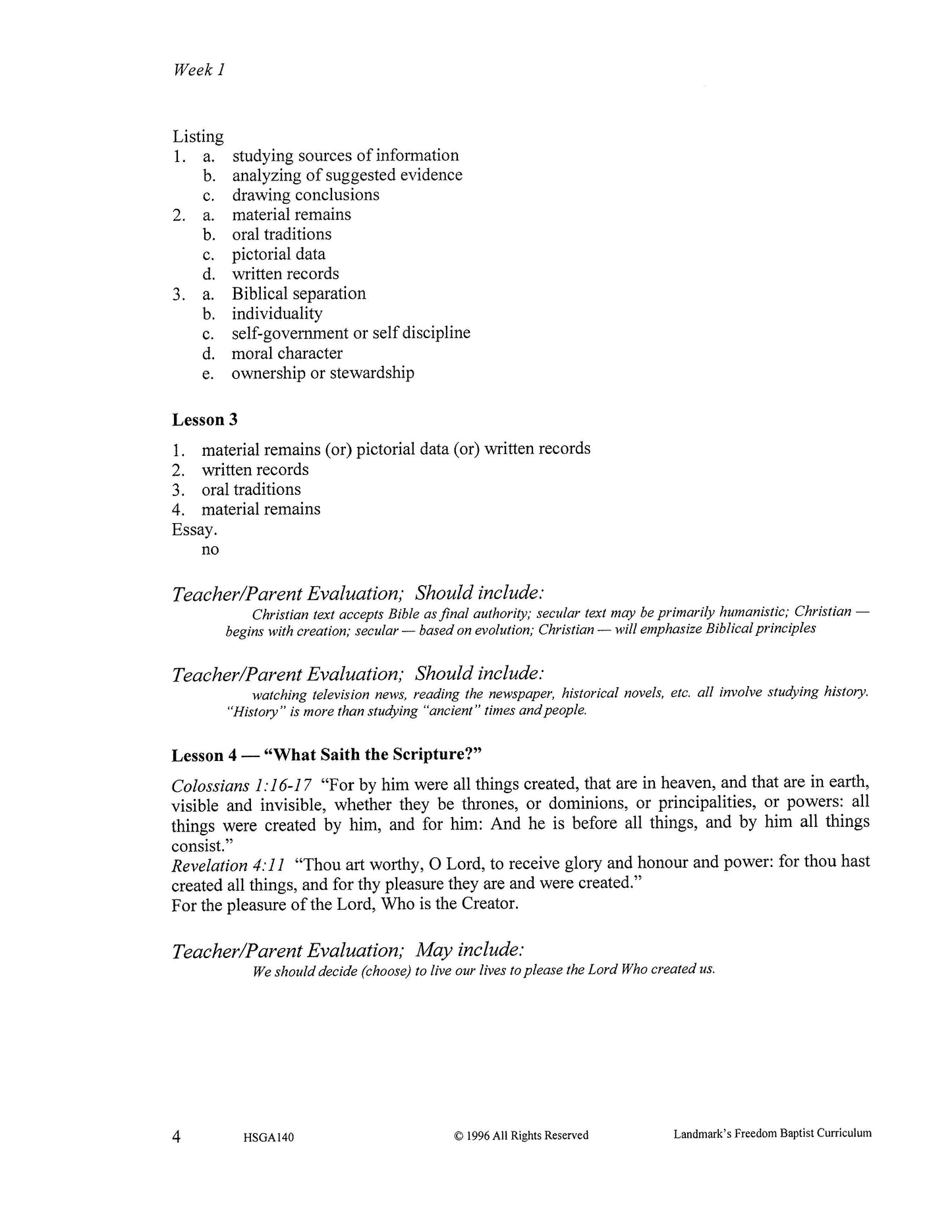 Week 1

Listing
1. a. studying sources of information
b. analyzing of suggested evidence
c. drawing conclusions
2. a. material remains
b. oral traditions
c. pictorial data
d. written records
3. a. Biblical separation
b. individuality
c. self-government or self discipline
d. moral character
e. ownership or stewardship

Lesson 3

1. material remains (or) pictorial data (or) written records
2. written records
3. oral traditions
4. material remains
Essay.
no

Teacher/Parent Evaluation; Should include:
Christian text accepts Bible as final authority; secular text may be primarily humanistic; Christian — begins with creation; secular — based on evolution; Christian — will emphasize Biblical principles

Teacher/Parent Evaluation; Should include:
watching television news, reading the newspaper, historical novels, etc. all involve studying history. "History" is more than studying "ancient" times and people.

Lesson 4 — "What Saith the Scripture?"

Colossians 1:16-17 "For by him were all things created, that are in heaven, and that are in earth, visible and invisible, whether they be thrones, or dominions, or principalities, or powers: all things were created by him, and for him: And he is before all things, and by him all things consist."
Revelation 4:11 "Thou art worthy, O Lord, to receive glory and honour and power: for thou hast created all things, and for thy pleasure they are and were created."
For the pleasure of the Lord, Who is the Creator.

Teacher/Parent Evaluation; May include:
We should decide (choose) to live our lives to please the Lord Who created us.

4 HSGA140 © 1996 All Rights Reserved Landmark's Freedom Baptist Curriculum